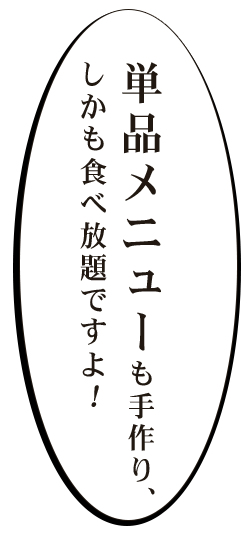 単品メニューも手作り、
しかも食べ放題ですよ！